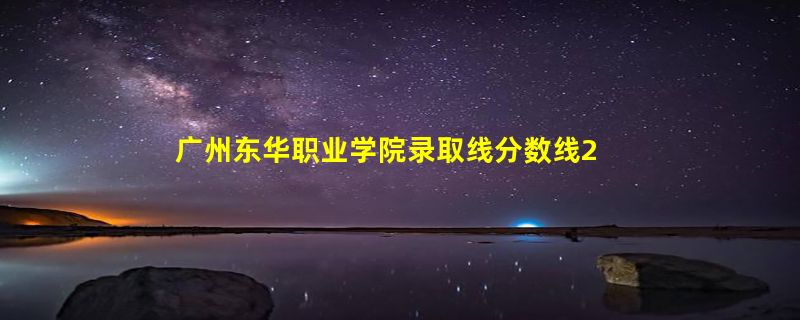 广州东华职业学院录取线分数线2